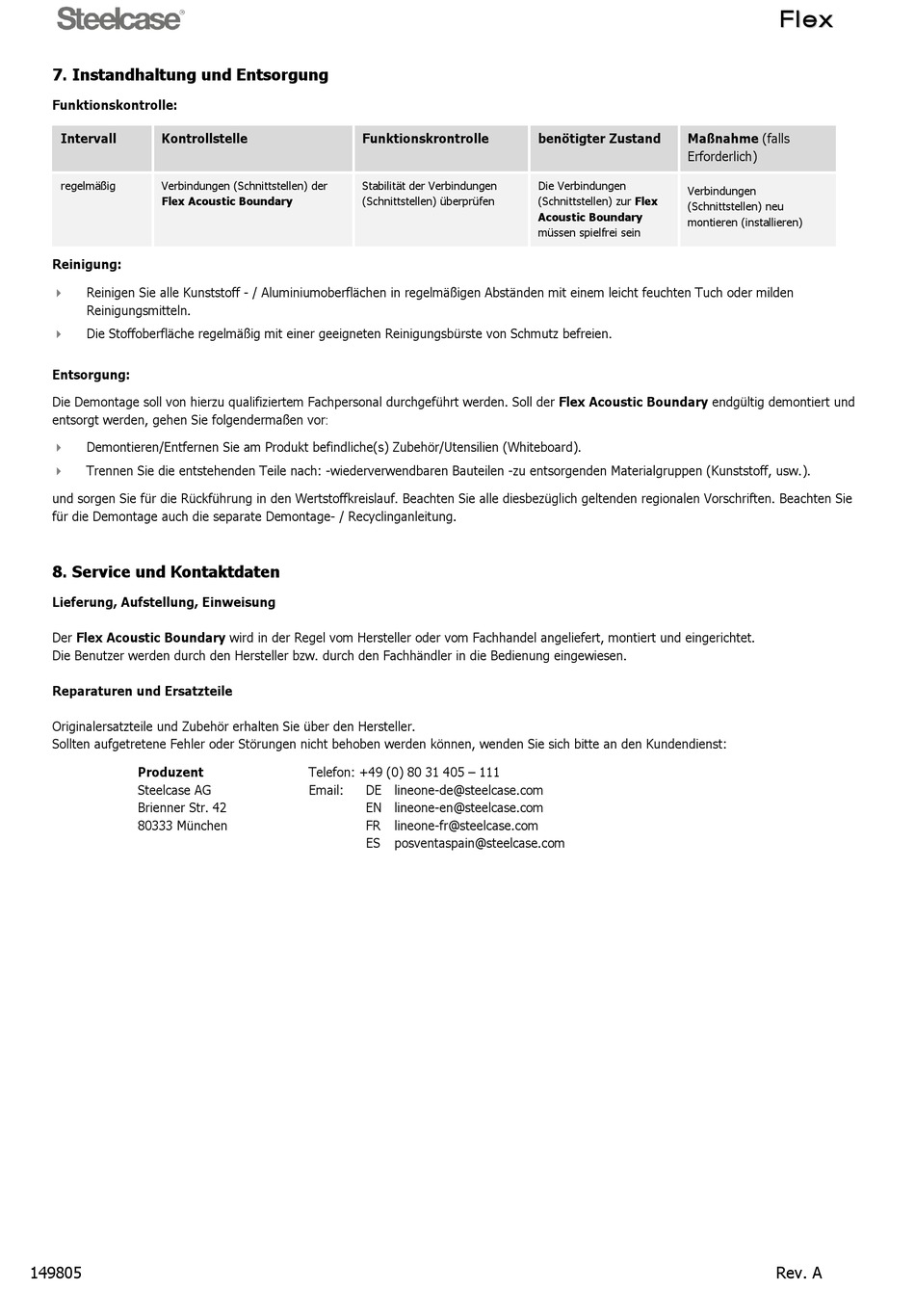 Steelcase®

Flex

7. Instandhaltung und Entsorgung

Funktionskontrolle:

| Intervall | Kontrollstelle | Funktionskrontrolle | benötigter Zustand | Maßnahme (falls Erforderlich) |
|---|---|---|---|---|
| regelmäßig | Verbindungen (Schnittstellen) der Flex Acoustic Boundary | Stabilität der Verbindungen (Schnittstellen) überprüfen | Die Verbindungen (Schnittstellen) zur Flex Acoustic Boundary müssen spielfrei sein | Verbindungen (Schnittstellen) neu montieren (installieren) |

Reinigung:

Reinigen Sie alle Kunststoff - / Aluminiumoberflächen in regelmäßigen Abständen mit einem leicht feuchten Tuch oder milden Reinigungsmitteln.

Die Stoffoberfläche regelmäßig mit einer geeigneten Reinigungsbürste von Schmutz befreien.

Entsorgung:

Die Demontage soll von hierzu qualifiziertem Fachpersonal durchgeführt werden. Soll der Flex Acoustic Boundary endgültig demontiert und entsorgt werden, gehen Sie folgendermaßen vor:

Demontieren/Entfernen Sie am Produkt befindliche(s) Zubehör/Utensilien (Whiteboard).

Trennen Sie die entstehenden Teile nach: -wiederverwendbaren Bauteilen -zu entsorgenden Materialgruppen (Kunststoff, usw.).

und sorgen Sie für die Rückführung in den Wertstoffkreislauf. Beachten Sie alle diesbezüglich geltenden regionalen Vorschriften. Beachten Sie für die Demontage auch die separate Demontage- / Recyclinganleitung.

8. Service und Kontaktdaten

Lieferung, Aufstellung, Einweisung

Der Flex Acoustic Boundary wird in der Regel vom Hersteller oder vom Fachhandel angeliefert, montiert und eingerichtet.
Die Benutzer werden durch den Hersteller bzw. durch den Fachhändler in die Bedienung eingewiesen.

Reparaturen und Ersatzteile

Originalersatzteile und Zubehör erhalten Sie über den Hersteller.
Sollten aufgetretene Fehler oder Störungen nicht behoben werden können, wenden Sie sich bitte an den Kundendienst:

Produzent
Steelcase AG
Brienner Str. 42
80333 München

Telefon: +49 (0) 80 31 405 – 111
Email: DE lineone-de@steelcase.com
EN lineone-en@steelcase.com
FR lineone-fr@steelcase.com
ES posventaspain@steelcase.com

149805

Rev. A